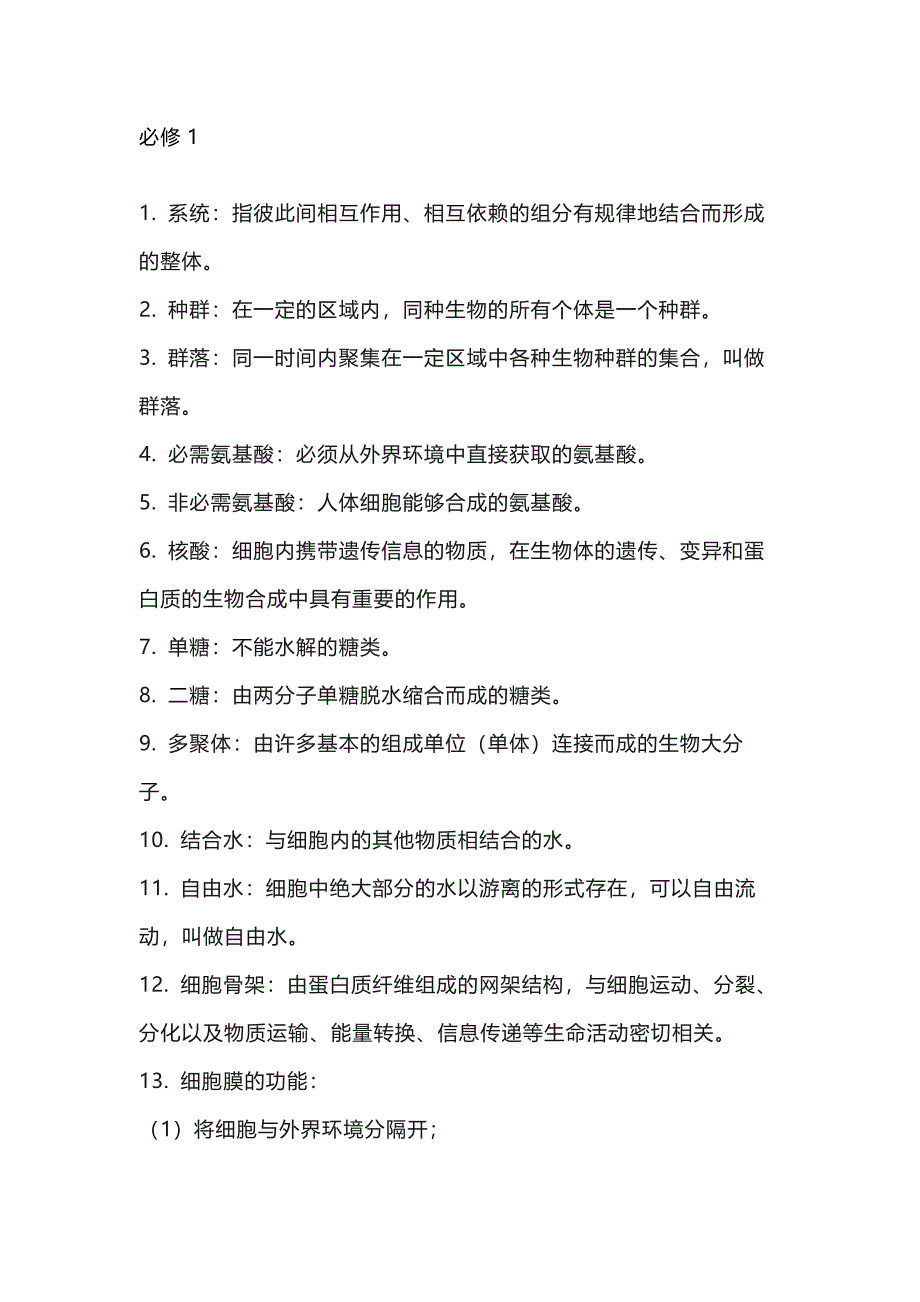 必修 1

1. 系统：指彼此间相互作用、相互依赖的组分有规律地结合而形成的整体。

2. 种群：在一定的区域内，同种生物的所有个体是一个种群。

3. 群落：同一时间内聚集在一定区域中各种生物种群的集合，叫做群落。

4. 必需氨基酸：必须从外界环境中直接获取的氨基酸。

5. 非必需氨基酸：人体细胞能够合成的氨基酸。

6. 核酸：细胞内携带遗传信息的物质，在生物体的遗传、变异和蛋白质的生物合成中具有重要的作用。

7. 单糖：不能水解的糖类。

8. 二糖：由两分子单糖脱水缩合而成的糖类。

9. 多聚体：由许多基本的组成单位（单体）连接而成的生物大分子。

10. 结合水：与细胞内的其他物质相结合的水。

11. 自由水：细胞中绝大部分的水以游离的形式存在，可以自由流动，叫做自由水。

12. 细胞骨架：由蛋白质纤维组成的网架结构，与细胞运动、分裂、分化以及物质运输、能量转换、信息传递等生命活动密切相关。

13. 细胞膜的功能：

（1）将细胞与外界环境分隔开；